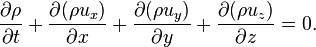 $\frac{\partial \rho}{\partial t} + \frac{\partial(\rho u_x)}{\partial x} + \frac{\partial(\rho u_y)}{\partial y} + \frac{\partial(\rho u_z)}{\partial z} = 0.$